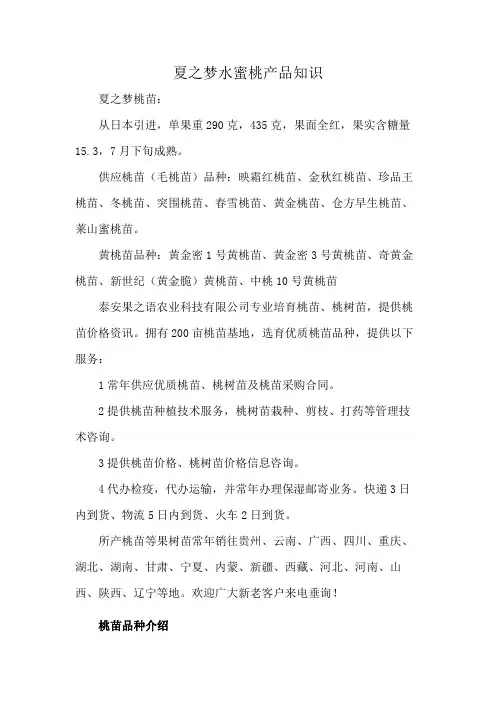 夏之梦水蜜桃产品知识

夏之梦桃苗：

从日本引进，单果重 290 克，435 克，果面全红，果实含糖量 15.3，7 月下旬成熟。

供应桃苗（毛桃苗）品种：映霜红桃苗、金秋红桃苗、珍品王桃苗、冬桃苗、突围桃苗、春雪桃苗、黄金桃苗、仓方早生桃苗、莱山蜜桃苗。

黄桃苗品种：黄金密 1 号黄桃苗、黄金密 3 号黄桃苗、奇黄金桃苗、新世纪（黄金脆）黄桃苗、中桃 10 号黄桃苗

泰安果之语农业科技有限公司专业培育桃苗、桃树苗，提供桃苗价格资讯。拥有 200 亩桃苗基地，选育优质桃苗品种，提供以下服务：

1 常年供应优质桃苗、桃树苗及桃苗采购合同。

2 提供桃苗种植技术服务，桃树苗栽种、剪枝、打药等管理技术咨询。

3 提供桃苗价格、桃树苗价格信息咨询。

4 代办检疫，代办运输，并常年办理保湿邮寄业务。快递 3 日内到货、物流 5 日内到货、火车 2 日到货。

所产桃苗等果树苗常年销往贵州、云南、广西、四川、重庆、湖北、湖南、甘肃、宁夏、内蒙、新疆、西藏、河北、河南、山西、陕西、辽宁等地。欢迎广大新老客户来电垂询！

桃苗品种介绍